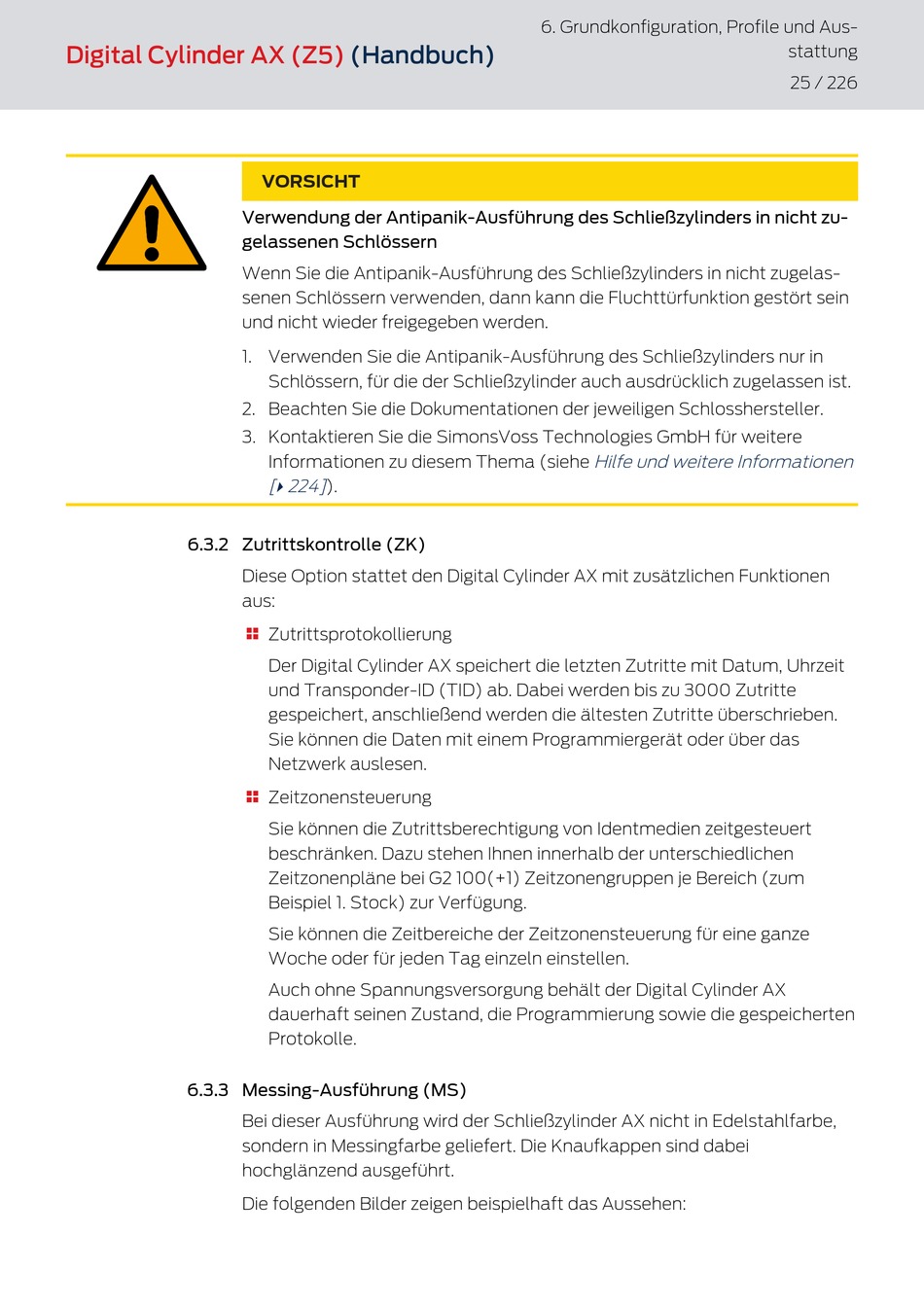 Digital Cylinder AX (Z5) (Handbuch)

6. Grundkonfiguration, Profile und Ausstattung

25 / 226

VORSICHT

Verwendung der Antipanik-Ausführung des Schließzylinders in nicht zugelassenen Schlössern

Wenn Sie die Antipanik-Ausführung des Schließzylinders in nicht zugelassenen Schlössern verwenden, dann kann die Fluchttürfunktion gestört sein und nicht wieder freigegeben werden.

1. Verwenden Sie die Antipanik-Ausführung des Schließzylinders nur in Schlössern, für die der Schließzylinder auch ausdrücklich zugelassen ist.
2. Beachten Sie die Dokumentationen der jeweiligen Schlosshersteller.
3. Kontaktieren Sie die SimonsVoss Technologies GmbH für weitere Informationen zu diesem Thema (siehe Hilfe und weitere Informationen [▸ 224]).

6.3.2 Zutrittskontrolle (ZK)

Diese Option stattet den Digital Cylinder AX mit zusätzlichen Funktionen aus:

Zutrittsprotokollierung

Der Digital Cylinder AX speichert die letzten Zutritte mit Datum, Uhrzeit und Transponder-ID (TID) ab. Dabei werden bis zu 3000 Zutritte gespeichert, anschließend werden die ältesten Zutritte überschrieben. Sie können die Daten mit einem Programmiergerät oder über das Netzwerk auslesen.

Zeitzonensteuerung

Sie können die Zutrittsberechtigung von Identmedien zeitgesteuert beschränken. Dazu stehen Ihnen innerhalb der unterschiedlichen Zeitzonenpläne bei G2 100(+1) Zeitzonengruppen je Bereich (zum Beispiel 1. Stock) zur Verfügung.

Sie können die Zeitbereiche der Zeitzonensteuerung für eine ganze Woche oder für jeden Tag einzeln einstellen.

Auch ohne Spannungsversorgung behält der Digital Cylinder AX dauerhaft seinen Zustand, die Programmierung sowie die gespeicherten Protokolle.

6.3.3 Messing-Ausführung (MS)

Bei dieser Ausführung wird der Schließzylinder AX nicht in Edelstahlfarbe, sondern in Messingfarbe geliefert. Die Knaufkappen sind dabei hochglänzend ausgeführt.

Die folgenden Bilder zeigen beispielhaft das Aussehen: